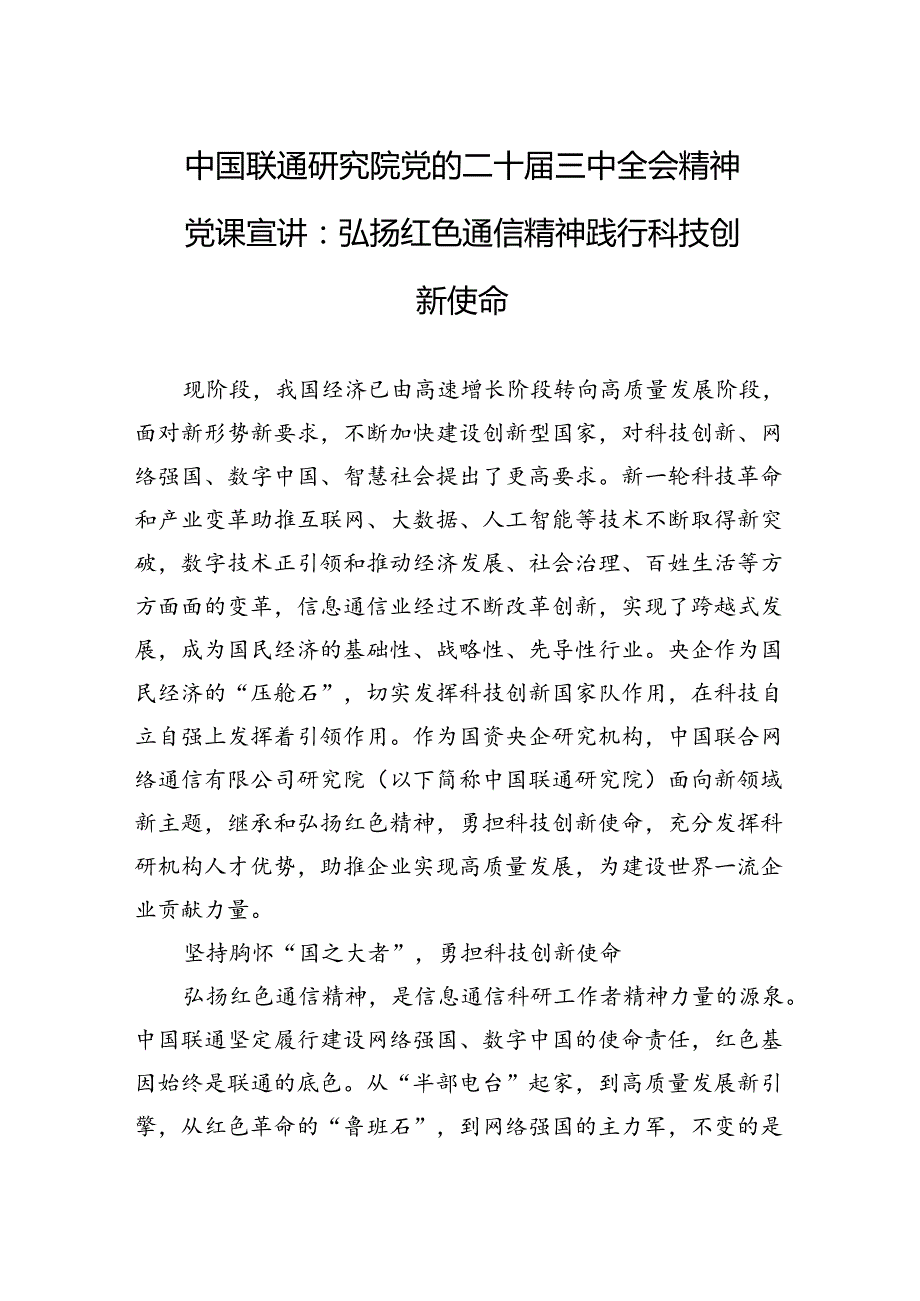 中国联通研究院党的二十届三中全会精神党课宣讲：弘扬红色通信精神践行科技创新使命

现阶段，我国经济已由高速增长阶段转向高质量发展阶段，面对新形势新要求，不断加快建设创新型国家，对科技创新、网络强国、数字中国、智慧社会提出了更高要求。新一轮科技革命和产业变革助推互联网、大数据、人工智能等技术不断取得新突破，数字技术正引领和推动经济发展、社会治理、百姓生活等方方面面的变革，信息通信业经过不断改革创新，实现了跨越式发展，成为国民经济的基础性、战略性、先导性行业。央企作为国民经济的“压舱石”，切实发挥科技创新国家队作用，在科技自立自强上发挥着引领作用。作为国资央企研究机构，中国联合网络通信有限公司研究院（以下简称中国联通研究院）面向新领域新主题，继承和弘扬红色精神，勇担科技创新使命，充分发挥科研机构人才优势，助推企业实现高质量发展，为建设世界一流企业贡献力量。

坚持胸怀“国之大者”，勇担科技创新使命

弘扬红色通信精神，是信息通信科研工作者精神力量的源泉。中国联通坚定履行建设网络强国、数字中国的使命责任，红色基因始终是联通的底色。从“半部电台”起家，到高质量发展新引擎，从红色革命的“鲁班石”，到网络强国的主力军，不变的是